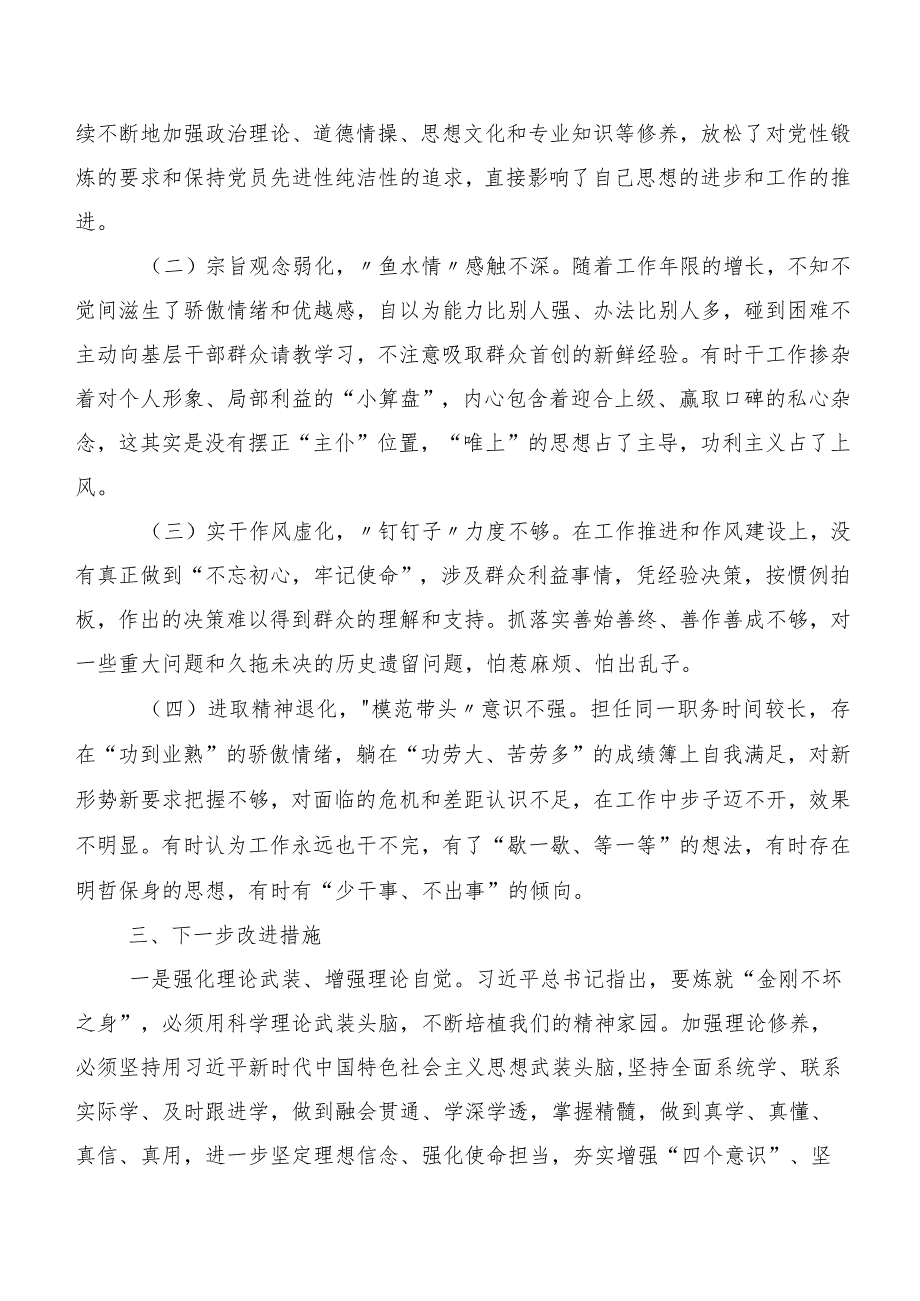 续不断地加强政治理论、道德情操、思想文化和专业知识等修养，放松了对党性锻炼的要求和保持党员先进性纯洁性的追求，直接影响了自己思想的进步和工作的推进。

（二）宗旨观念弱化，〃鱼水情〃感触不深。随着工作年限的增长，不知不觉间滋生了骄傲情绪和优越感，自以为能力比别人强、办法比别人多，碰到困难不主动向基层干部群众请教学习，不注意吸取群众首创的新鲜经验。有时干工作掺杂着对个人形象、局部利益的“小算盘”，内心包含着迎合上级、赢取口碑的私心杂念，这其实是没有摆正“主仆”位置，“唯上”的思想占了主导，功利主义占了上风。

（三）实干作风虚化，〃钉钉子〃力度不够。在工作推进和作风建设上，没有真正做到“不忘初心，牢记使命”，涉及群众利益事情，凭经验决策，按惯例拍板，作出的决策难以得到群众的理解和支持。抓落实善始善终、善作善成不够，对一些重大问题和久拖未决的历史遗留问题，怕惹麻烦、怕出乱子。

（四）进取精神退化，"模范带头〃意识不强。担任同一职务时间较长，存在“功到业熟”的骄傲情绪，躺在“功劳大、苦劳多”的成绩簿上自我满足，对新形势新要求把握不够，对面临的危机和差距认识不足，在工作中步子迈不开，效果不明显。有时认为工作永远也干不完，有了“歇一歇、等一等”的想法，有时存在明哲保身的思想，有时有“少干事、不出事”的倾向。

三、下一步改进措施

一是强化理论武装、增强理论自觉。习近平总书记指出，要炼就“金刚不坏之身”，必须用科学理论武装头脑，不断培植我们的精神家园。加强理论修养，必须坚持用习近平新时代中国特色社会主义思想武装头脑,坚持全面系统学、联系实际学、及时跟进学，做到融会贯通、学深学透，掌握精髓，做到真学、真懂、真信、真用，进一步坚定理想信念、强化使命担当，夯实增强“四个意识”、坚